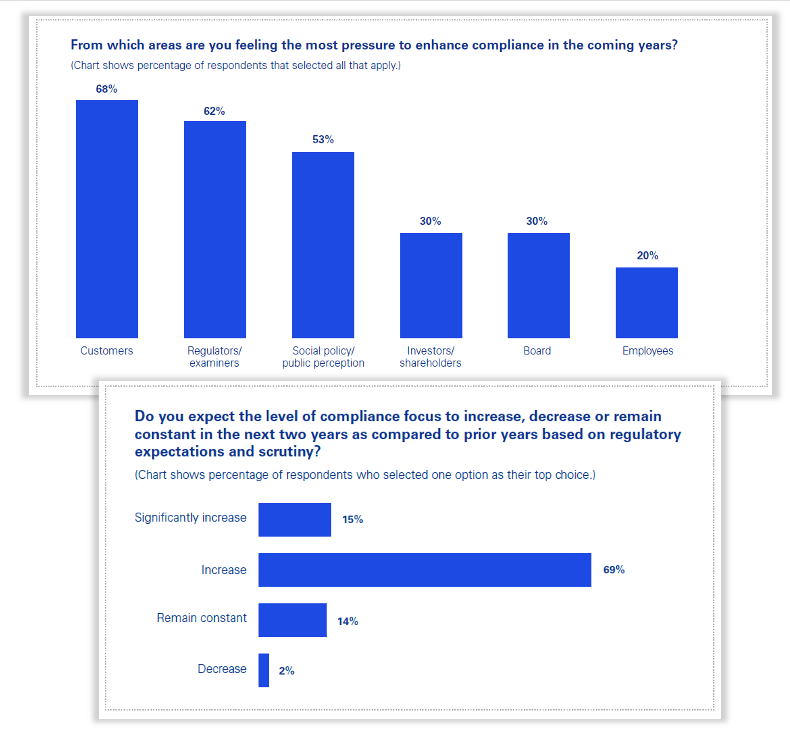 From which areas are you feeling the most pressure to enhance compliance in the coming years?

(Chart shows percentage of respondents that selected all that apply.)

68%
62%
53%
30%
30%
20%

Customers
Regulators/ examiners
Social policy/ public perception
Investors/ shareholders
Board
Employees

Do you expect the level of compliance focus to increase, decrease or remain constant in the next two years as compared to prior years based on regulatory expectations and scrutiny?

(Chart shows percentage of respondents who selected one option as their top choice.)

Significantly increase 15%
Increase 69%
Remain constant 14%
Decrease 2%